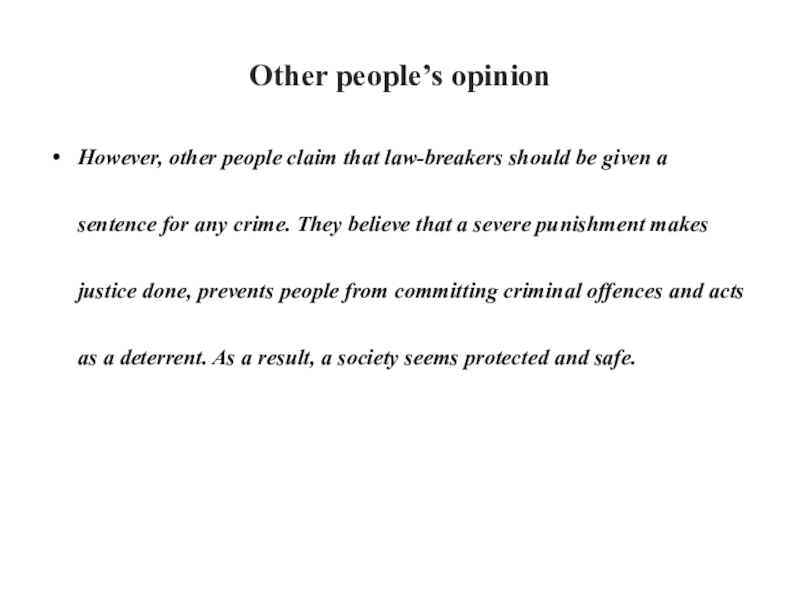 Other people's opinion

• However, other people claim that law-breakers should be given a sentence for any crime. They believe that a severe punishment makes justice done, prevents people from committing criminal offences and acts as a deterrent. As a result, a society seems protected and safe.